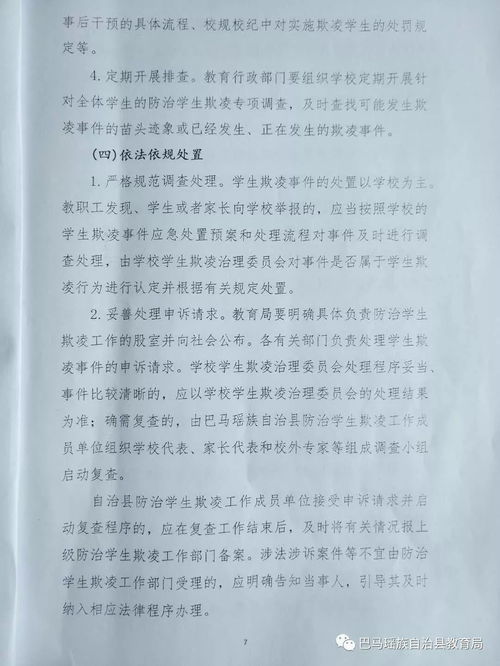 事后干预的具体流程、校规校纪中对实施欺凌学生的处罚规定等。

4. 定期开展排查。教育行政部门要组织学校定期开展针对全体学生的防治学生欺凌专项调查，及时查找可能发生欺凌事件的苗头迹象或已经发生、正在发生的欺凌事件。

（四）依法依规处置

1. 严格规范调查处理。学生欺凌事件的处置以学校为主。教职工发现、学生或者家长向学校举报的，应当按照学校的学生欺凌事件应急处置预案和处理流程对事件及时进行调查处理，由学校学生欺凌治理委员会对事件是否属于学生欺凌行为进行认定并根据有关规定处置。

2. 妥善处理申诉请求。教育局要明确具体负责防治学生欺凌工作的股室并向社会公布。各有关部门负责处理学生欺凌事件的申诉请求。学校学生欺凌治理委员会处理程序妥当、事件比较清晰的，应以学校学生欺凌治理委员会的处理结果为准；确需复查的，由巴马瑶族自治县防治学生欺凌工作成员单位组织学校代表、家长代表和校外专家等组成调查小组启动复查。

自治县防治学生欺凌工作成员单位接受申诉请求并启动复查程序的，应在复查工作结束后，及时将有关情况报上级防治学生欺凌工作部门备案。涉法涉诉案件等不宜由防治学生欺凌工作部门受理的，应明确告知当事人，引导其及时纳入相应法律程序办理。

7

巴马瑶族自治县教育局